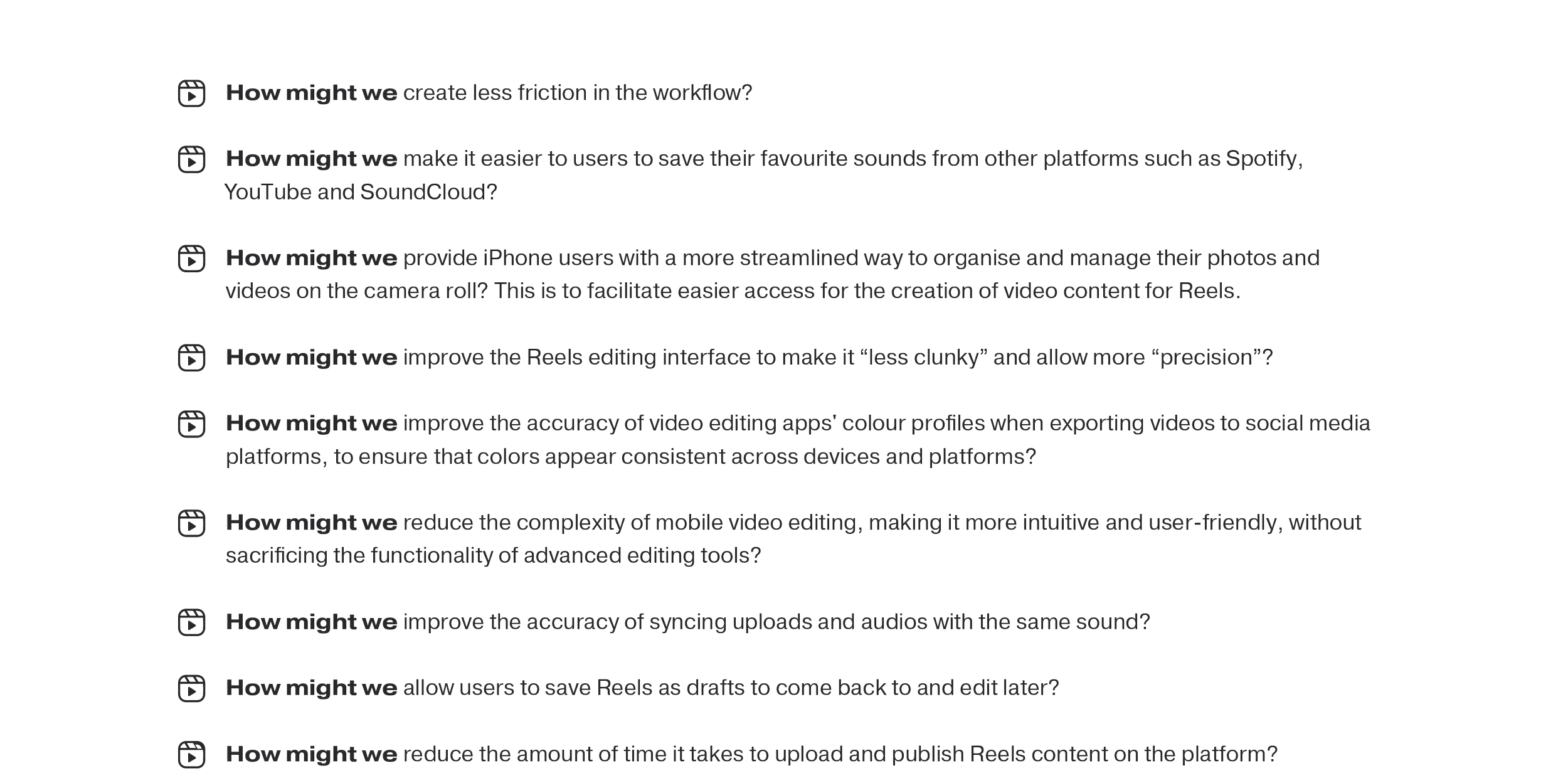 How might we create less friction in the workflow?

How might we make it easier to users to save their favourite sounds from other platforms such as Spotify, YouTube and SoundCloud?

How might we provide iPhone users with a more streamlined way to organise and manage their photos and videos on the camera roll? This is to facilitate easier access for the creation of video content for Reels.

How might we improve the Reels editing interface to make it "less clunky" and allow more "precision"?

How might we improve the accuracy of video editing apps' colour profiles when exporting videos to social media platforms, to ensure that colors appear consistent across devices and platforms?

How might we reduce the complexity of mobile video editing, making it more intuitive and user-friendly, without sacrificing the functionality of advanced editing tools?

How might we improve the accuracy of syncing uploads and audios with the same sound?

How might we allow users to save Reels as drafts to come back to and edit later?

How might we reduce the amount of time it takes to upload and publish Reels content on the platform?